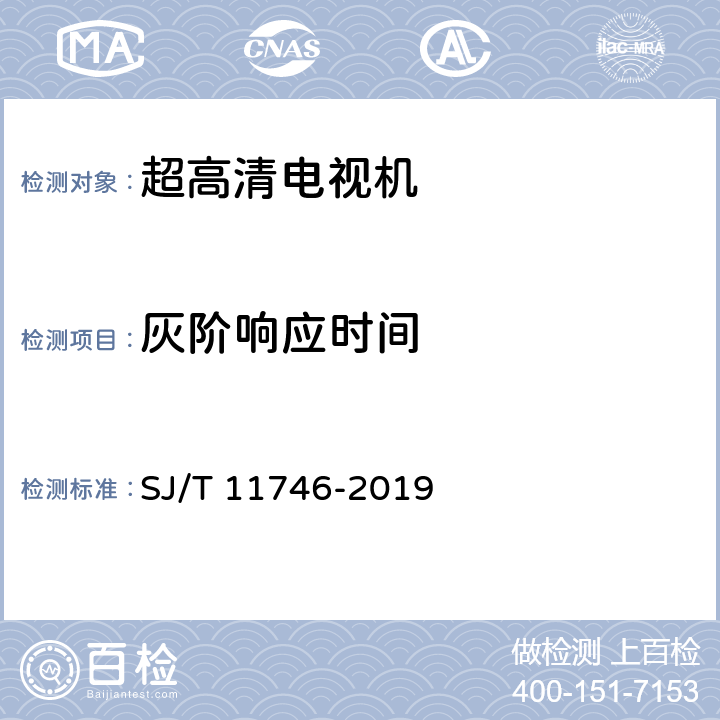 MA CNAS AL ilac-MRA

检测对象：超高清电视机

检测项目：灰阶响应时间

检测标准：SJ/T 11746-2019

百检
Baijiantest.com

做检测 上百检
400-151-7153